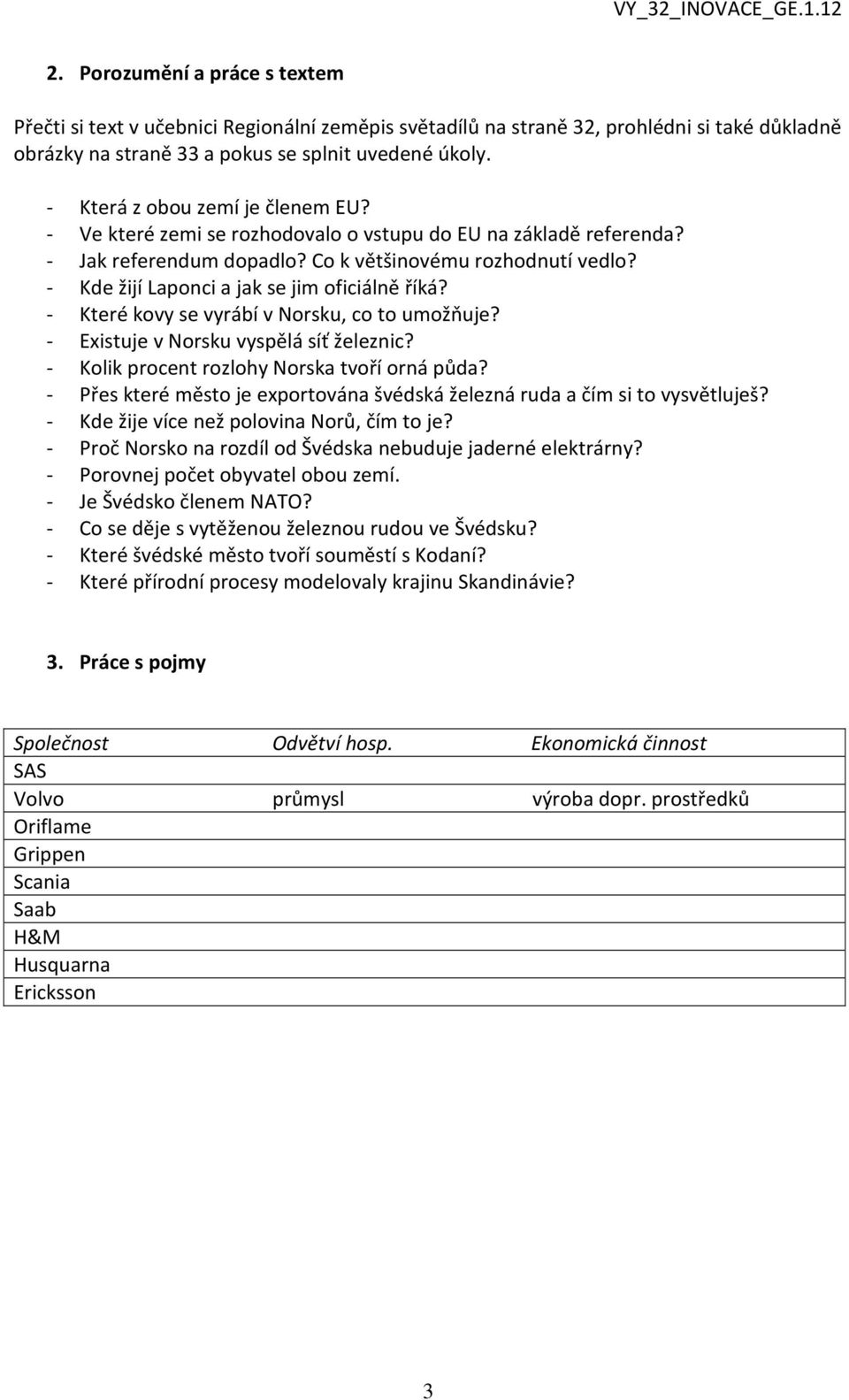 VY_32_INOVACE_GE.1.12

2. Porozumění a práce s textem

Přečti si text v učebnici Regionální zeměpis světadílů na straně 32, prohlédni si také důkladně obrázky na straně 33 a pokus se splnit uvedené úkoly.

- Která z obou zemí je členem EU?
- Ve které zemi se rozhodovalo o vstupu do EU na základě referenda?
- Jak referendum dopadlo? Co k většinovému rozhodnutí vedlo?
- Kde žijí Laponci a jak se jim oficiálně říká?
- Které kovy se vyrábí v Norsku, co to umožňuje?
- Existuje v Norsku vyspělá síť železnic?
- Kolik procent rozlohy Norska tvoří orná půda?
- Přes které město je exportována švédská železná ruda a čím si to vysvětluješ?
- Kde žije více než polovina Norů, čím to je?
- Proč Norsko na rozdíl od Švédska nebuduje jaderné elektrárny?
- Porovnej počet obyvatel obou zemí.
- Je Švédsko členem NATO?
- Co se děje s vytěženou železnou rudou ve Švédsku?
- Které švédské město tvoří souměstí s Kodaní?
- Které přírodní procesy modelovaly krajinu Skandinávie?

3. Práce s pojmy

| Společnost | Odvětví hosp. | Ekonomická činnost |
|---|---|---|
| SAS | | |
| Volvo | průmysl | výroba dopr. prostředků |
| Oriflame | | |
| Grippen | | |
| Scania | | |
| Saab | | |
| H&M | | |
| Husquarna | | |
| Ericksson | | |

3